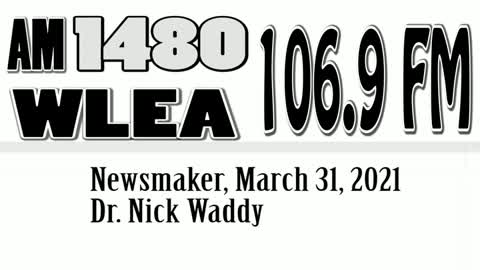 AM 1480 WLEA 106.9 FM

Newsmaker, March 31, 2021
Dr. Nick Waddy